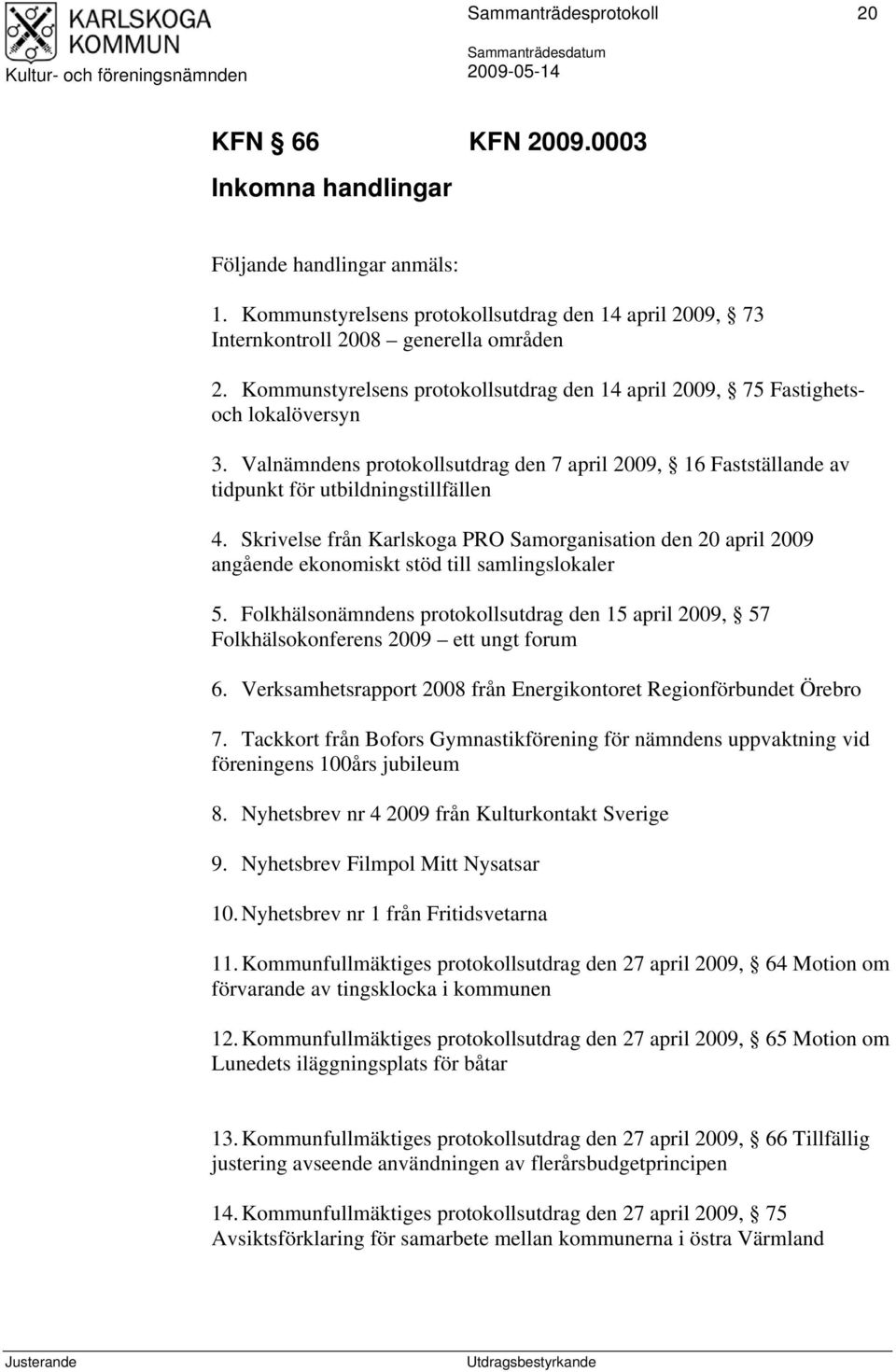 KARLSKOGA KOMMUN
Kultur- och föreningsnämnden

Sammanträdesprotokoll 20
Sammanträdesdatum
2009-05-14

KFN § 66 KFN 2009.0003
Inkomna handlingar

Följande handlingar anmäls:

1. Kommunstyrelsens protokollsutdrag den 14 april 2009, § 73 Internkontroll 2008 – generella områden

2. Kommunstyrelsens protokollsutdrag den 14 april 2009, § 75 Fastighets- och lokalöversyn

3. Valnämndens protokollsutdrag den 7 april 2009, § 16 Fastställande av tidpunkt för utbildningstillfällen

4. Skrivelse från Karlskoga PRO Samorganisation den 20 april 2009 angående ekonomiskt stöd till samlingslokaler

5. Folkhälsonämndens protokollsutdrag den 15 april 2009, § 57 Folkhälsokonferens 2009 – ett ungt forum

6. Verksamhetsrapport 2008 från Energikontoret Regionförbundet Örebro

7. Tackkort från Bofors Gymnastikförening för nämndens uppvaktning vid föreningens 100års jubileum

8. Nyhetsbrev nr 4 2009 från Kulturkontakt Sverige

9. Nyhetsbrev Filmpol Mitt Nysatsar

10. Nyhetsbrev nr 1 från Fritidsvetarna

11. Kommunfullmäktiges protokollsutdrag den 27 april 2009, § 64 Motion om förvarande av tingsklocka i kommunen

12. Kommunfullmäktiges protokollsutdrag den 27 april 2009, § 65 Motion om Lunedets iläggningsplats för båtar

13. Kommunfullmäktiges protokollsutdrag den 27 april 2009, § 66 Tillfällig justering avseende användningen av flerårsbudgetprincipen

14. Kommunfullmäktiges protokollsutdrag den 27 april 2009, § 75 Avsiktsförklaring för samarbete mellan kommunerna i östra Värmland

Justerande Utdragsbestyrkande